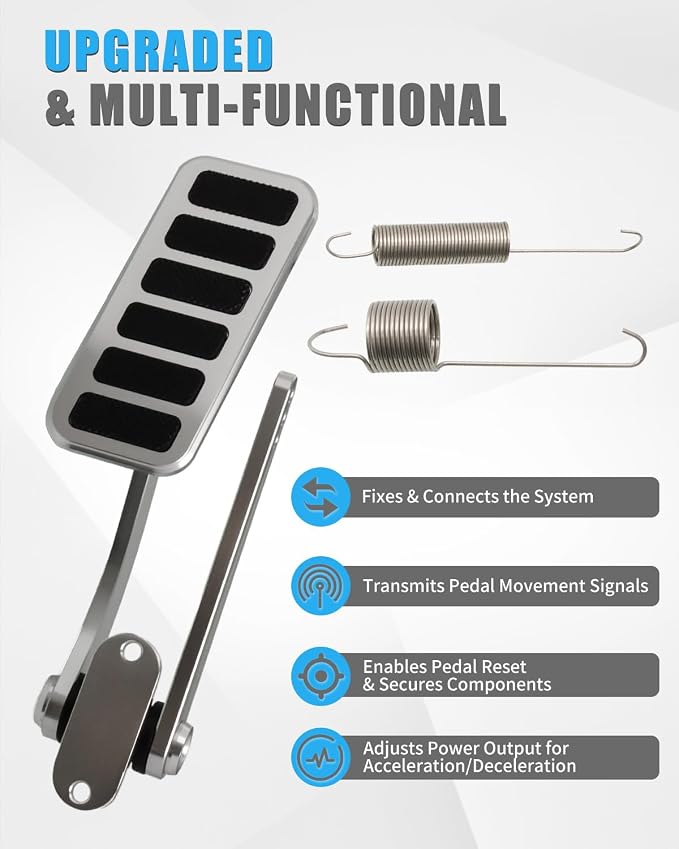 UPGRADED
& MULTI-FUNCTIONAL

Fixes & Connects the System

Transmits Pedal Movement Signals

Enables Pedal Reset
& Secures Components

Adjusts Power Output for
Acceleration/Deceleration